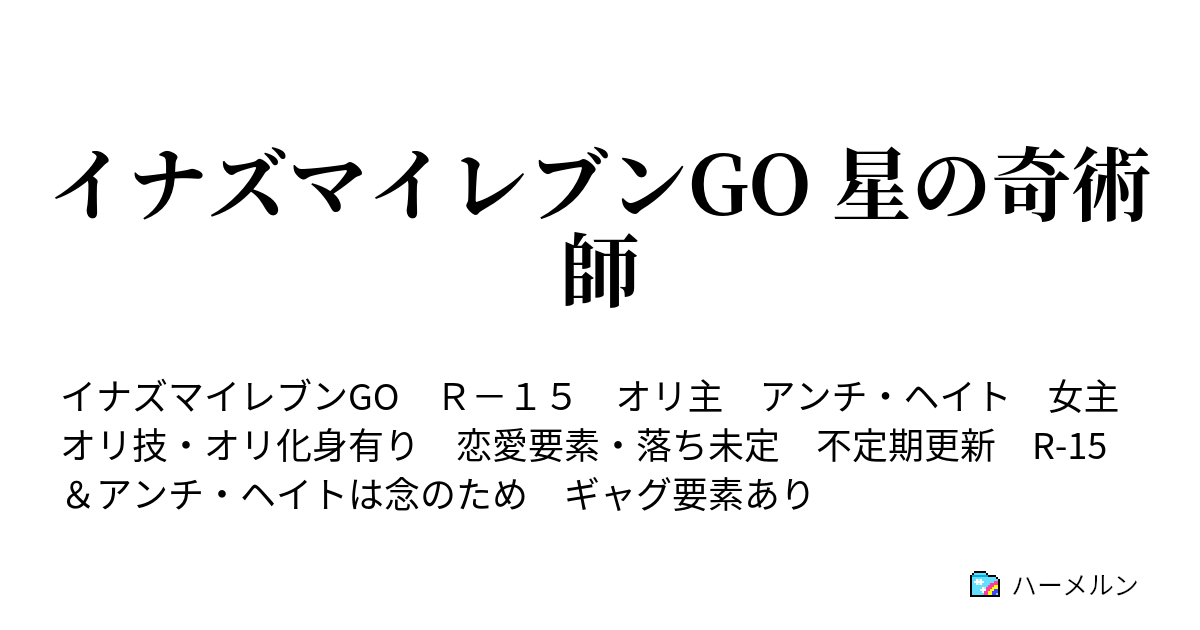 イナズマイレブンGO 星の奇術師

イナズマイレブンGO　Ｒ－１５　オリ主　アンチ・ヘイト　女主　オリ技・オリ化身有り　恋愛要素・落ち未定　不定期更新　R-15＆アンチ・ヘイトは念のため　ギャグ要素あり

ハーメルン